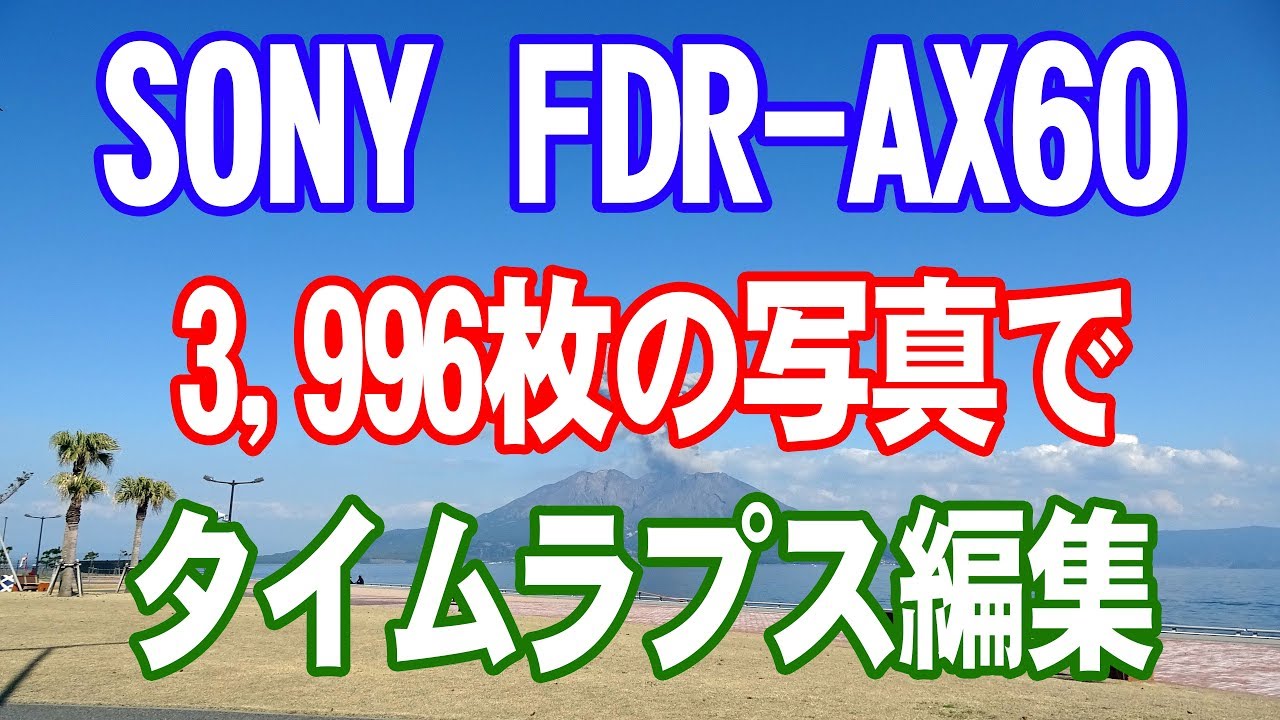 SONY FDR-AX60

3,996枚の写真で

タイムラプス編集